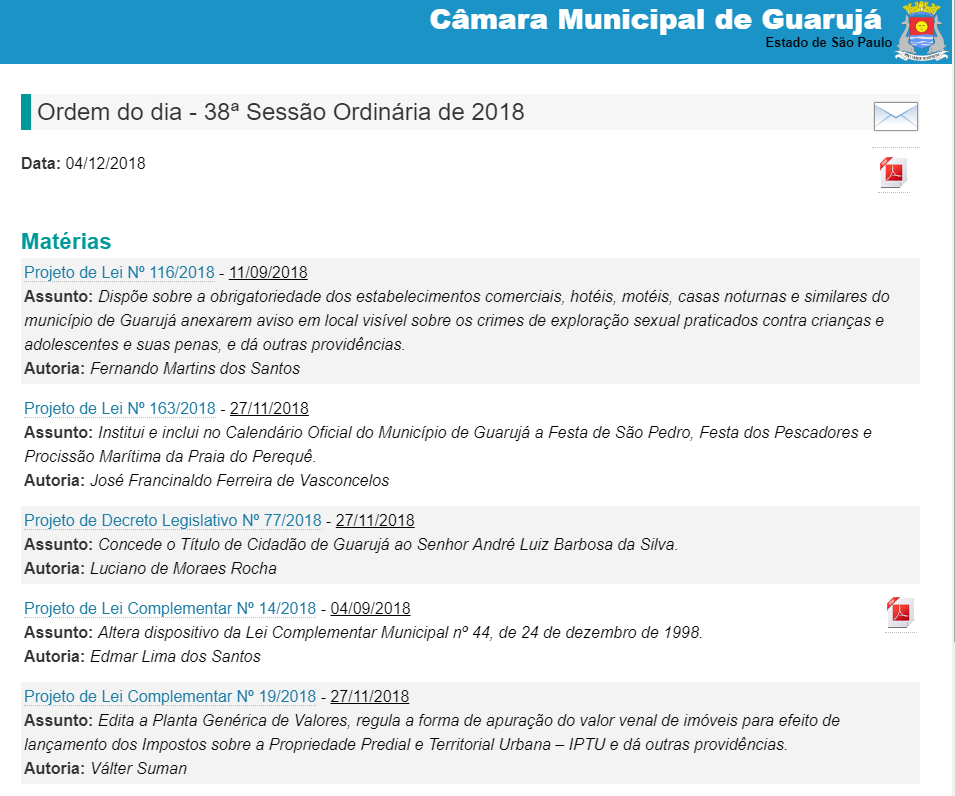 Câmara Municipal de Guarujá
Estado de São Paulo

Ordem do dia - 38ª Sessão Ordinária de 2018

Data: 04/12/2018

Matérias

Projeto de Lei Nº 116/2018 - 11/09/2018
Assunto: Dispõe sobre a obrigatoriedade dos estabelecimentos comerciais, hotéis, motéis, casas noturnas e similares do município de Guarujá anexarem aviso em local visível sobre os crimes de exploração sexual praticados contra crianças e adolescentes e suas penas, e dá outras providências.
Autoria: Fernando Martins dos Santos

Projeto de Lei Nº 163/2018 - 27/11/2018
Assunto: Institui e inclui no Calendário Oficial do Município de Guarujá a Festa de São Pedro, Festa dos Pescadores e Procissão Marítima da Praia do Perequê.
Autoria: José Francinaldo Ferreira de Vasconcelos

Projeto de Decreto Legislativo Nº 77/2018 - 27/11/2018
Assunto: Concede o Título de Cidadão de Guarujá ao Senhor André Luiz Barbosa da Silva.
Autoria: Luciano de Moraes Rocha

Projeto de Lei Complementar Nº 14/2018 - 04/09/2018
Assunto: Altera dispositivo da Lei Complementar Municipal nº 44, de 24 de dezembro de 1998.
Autoria: Edmar Lima dos Santos

Projeto de Lei Complementar Nº 19/2018 - 27/11/2018
Assunto: Edita a Planta Genérica de Valores, regula a forma de apuração do valor venal de imóveis para efeito de lançamento dos Impostos sobre a Propriedade Predial e Territorial Urbana – IPTU e dá outras providências.
Autoria: Válter Suman